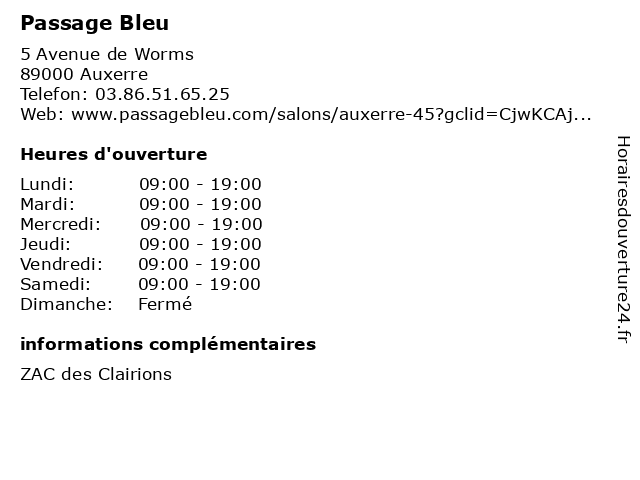 Passage Bleu

5 Avenue de Worms
89000 Auxerre
Telefon: 03.86.51.65.25
Web: www.passagebleu.com/salons/auxerre-45?gclid=CjwKCAj...

Heures d'ouverture

Lundi: 09:00 - 19:00
Mardi: 09:00 - 19:00
Mercredi: 09:00 - 19:00
Jeudi: 09:00 - 19:00
Vendredi: 09:00 - 19:00
Samedi: 09:00 - 19:00
Dimanche: Fermé

informations complémentaires

ZAC des Clairions

Horairesdouverture24.fr